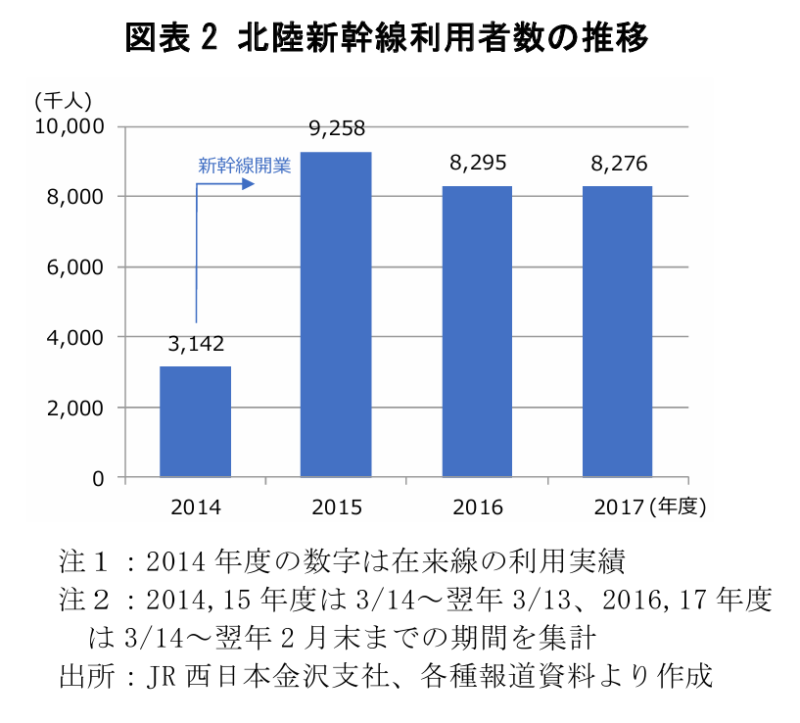 図表 2 北陸新幹線利用者数の推移

(千人)
10,000
8,000
6,000
4,000
2,000
0

新幹線開業

3,142
9,258
8,295
8,276

2014
2015
2016
2017 (年度)

注１：2014 年度の数字は在来線の利用実績
注２：2014, 15 年度は 3/14～翌年 3/13、2016, 17 年度は 3/14～翌年 2 月末までの期間を集計
出所：JR 西日本金沢支社、各種報道資料より作成